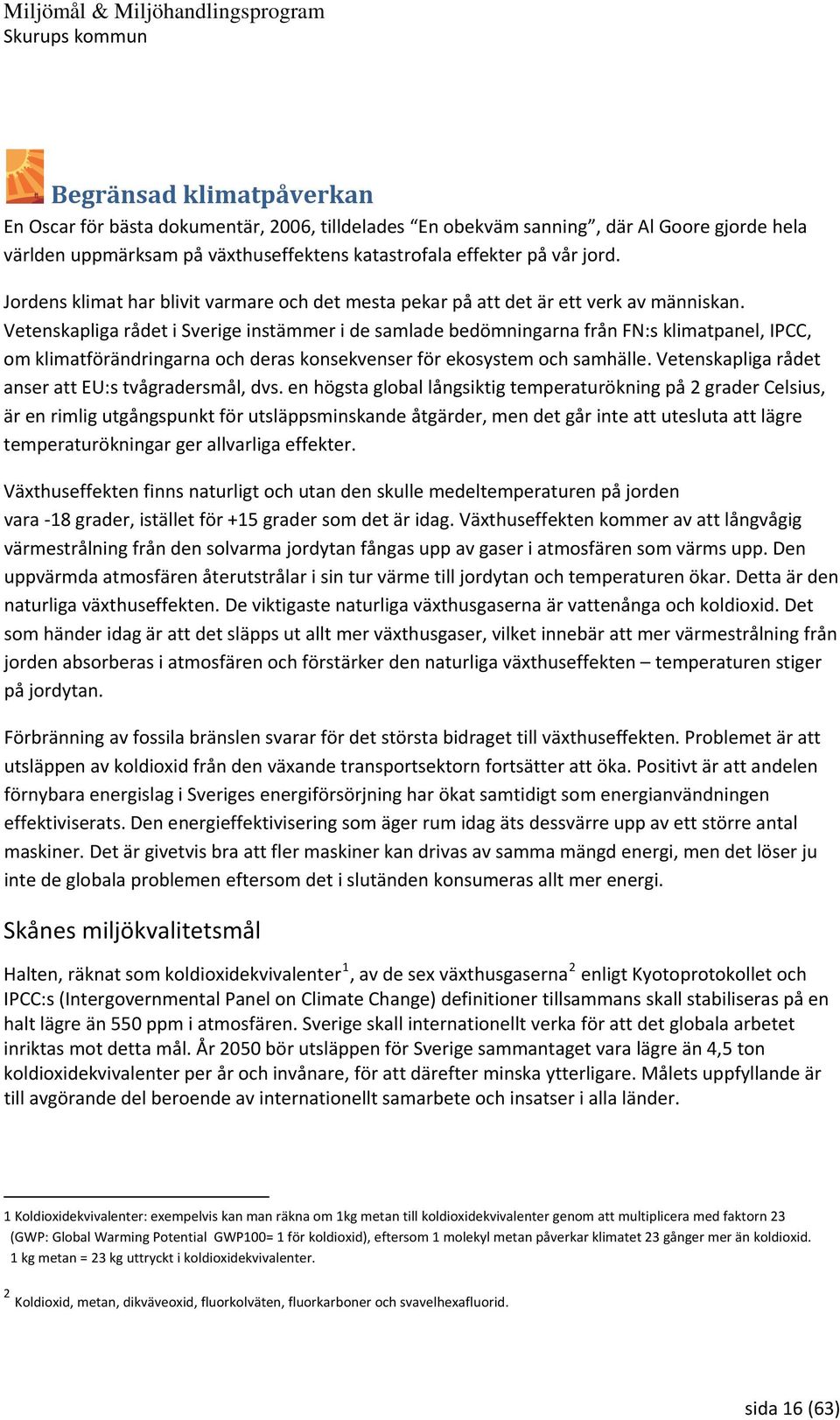 Miljömål & Miljöhandlingsprogram
Skurups kommun

Begränsad klimatpåverkan

En Oscar för bästa dokumentär, 2006, tilldelades “En obekväm sanning”, där Al Goore gjorde hela världen uppmärksam på växthuseffektens katastrofala effekter på vår jord.

Jordens klimat har blivit varmare och det mesta pekar på att det är ett verk av människan. Vetenskapliga rådet i Sverige instämmer i de samlade bedömningarna från FN:s klimatpanel, IPCC, om klimatförändringarna och deras konsekvenser för ekosystem och samhälle. Vetenskapliga rådet anser att EU:s tvågradersmål, dvs. en högsta global långsiktig temperaturökning på 2 grader Celsius, är en rimlig utgångspunkt för utsläppsminskande åtgärder, men det går inte att utesluta att lägre temperaturökningar ger allvarliga effekter.

Växthuseffekten finns naturligt och utan den skulle medeltemperaturen på jorden vara -18 grader, istället för +15 grader som det är idag. Växthuseffekten kommer av att långvågig värmestrålning från den solvarma jordytan fångas upp av gaser i atmosfären som värms upp. Den uppvärmda atmosfären återutstrålar i sin tur värme till jordytan och temperaturen ökar. Detta är den naturliga växthuseffekten. De viktigaste naturliga växthusgaserna är vattenånga och koldioxid. Det som händer idag är att det släpps ut allt mer växthusgaser, vilket innebär att mer värmestrålning från jorden absorberas i atmosfären och förstärker den naturliga växthuseffekten – temperaturen stiger på jordytan.

Förbränning av fossila bränslen svarar för det största bidraget till växthuseffekten. Problemet är att utsläppen av koldioxid från den växande transportsektorn fortsätter att öka. Positivt är att andelen förnybara energislag i Sveriges energiförsörjning har ökat samtidigt som energianvändningen effektiviserats. Den energieffektivisering som äger rum idag äts dessvärre upp av ett större antal maskiner. Det är givetvis bra att fler maskiner kan drivas av samma mängd energi, men det löser ju inte de globala problemen eftersom det i slutänden konsumeras allt mer energi.

Skånes miljökvalitetsmål

Halten, räknat som koldioxidekvivalenter$^1$, av de sex växthusgaserna$^2$ enligt Kyotoprotokollet och IPCC:s (Intergovernmental Panel on Climate Change) definitioner tillsammans skall stabiliseras på en halt lägre än 550 ppm i atmosfären. Sverige skall internationellt verka för att det globala arbetet inriktas mot detta mål. År 2050 bör utsläppen för Sverige sammantaget vara lägre än 4,5 ton koldioxidekvivalenter per år och invånare, för att därefter minska ytterligare. Målets uppfyllande är till avgörande del beroende av internationellt samarbete och insatser i alla länder.

1 Koldioxidekvivalenter: exempelvis kan man räkna om 1kg metan till koldioxidekvivalenter genom att multiplicera med faktorn 23 (GWP: Global Warming Potential GWP100= 1 för koldioxid), eftersom 1 molekyl metan påverkar klimatet 23 gånger mer än koldioxid. 1 kg metan = 23 kg uttryckt i koldioxidekvivalenter.

2 Koldioxid, metan, dikväveoxid, fluorkolväten, fluorkarboner och svavelhexafluorid.

sida 16 (63)